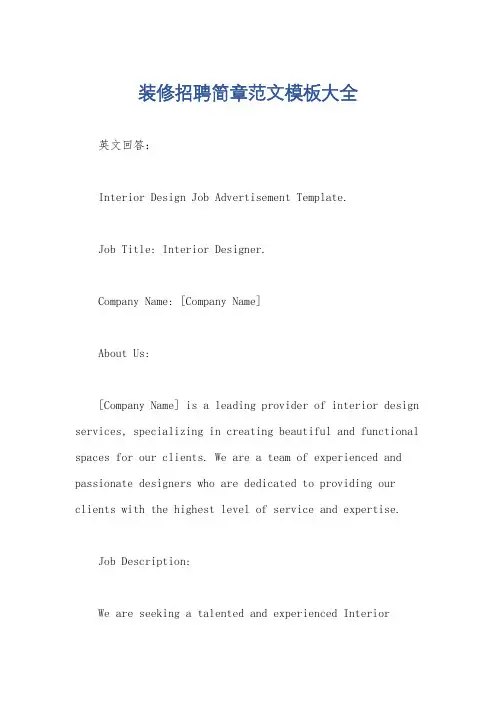 装修招聘简章范文模板大全

英文回答：

Interior Design Job Advertisement Template.

Job Title: Interior Designer.

Company Name: [Company Name]

About Us:

[Company Name] is a leading provider of interior design services, specializing in creating beautiful and functional spaces for our clients. We are a team of experienced and passionate designers who are dedicated to providing our clients with the highest level of service and expertise.

Job Description:

We are seeking a talented and experienced Interior